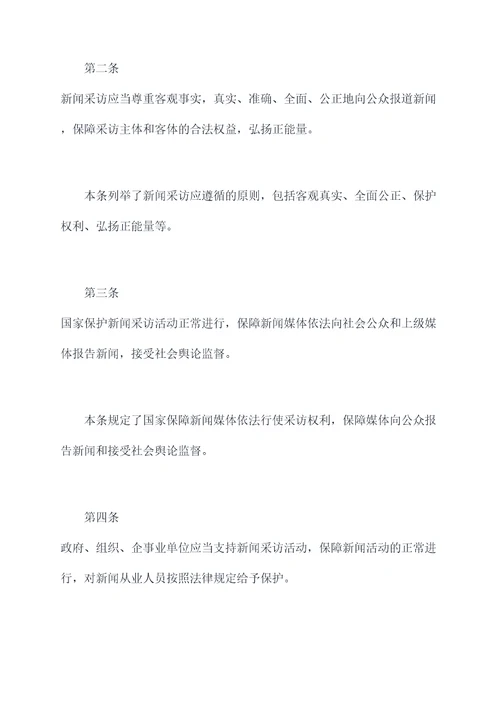 第二条

新闻采访应当尊重客观事实，真实、准确、全面、公正地向公众报道新闻，保障采访主体和客体的合法权益，弘扬正能量。

本条列举了新闻采访应遵循的原则，包括客观真实、全面公正、保护权利、弘扬正能量等。

第三条

国家保护新闻采访活动正常进行，保障新闻媒体依法向社会公众和上级媒体报告新闻，接受社会舆论监督。

本条规定了国家保障新闻媒体依法行使采访权利，保障媒体向公众报告新闻和接受社会舆论监督。

第四条

政府、组织、企事业单位应当支持新闻采访活动，保障新闻活动的正常进行，对新闻从业人员按照法律规定给予保护。